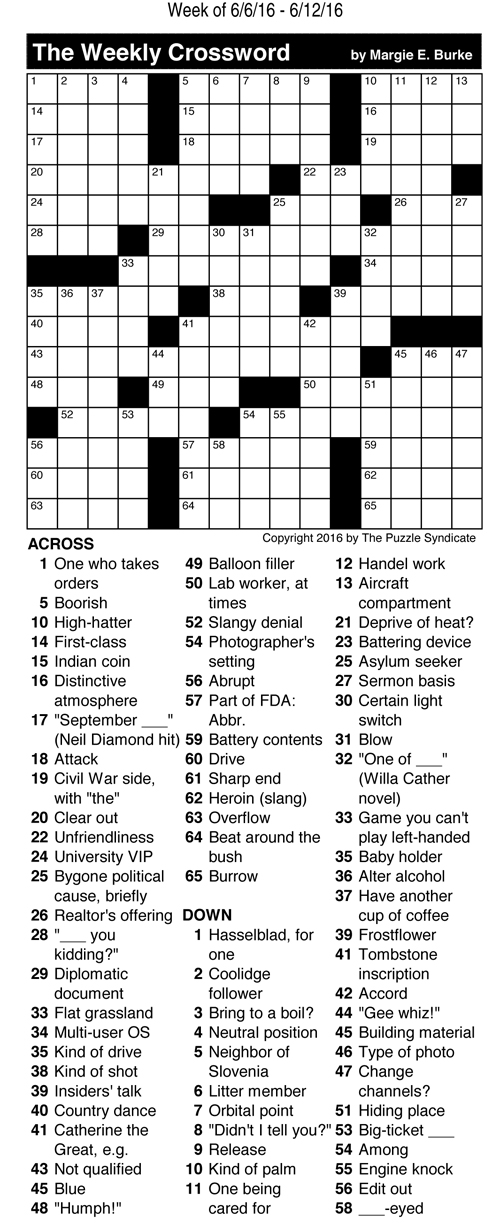 Week of 6/6/16 - 6/12/16

The Weekly Crossword by Margie E. Burke

1 2 3 4 5 6 7 8 9 10 11 12 13
14 15 16
17 18 19
20 21 22 23
24 25 26 27
28 29 30 31 32
33 34
35 36 37 38 39
40 41 42
43 44 45 46 47
48 49 50 51
52 53 54 55
56 57 58 59
60 61 62
63 64 65

Copyright 2016 by The Puzzle Syndicate

ACROSS
1 One who takes orders
5 Boorish
10 High-hatter
14 First-class
15 Indian coin
16 Distinctive atmosphere
17 "September ___" (Neil Diamond hit)
18 Attack
19 Civil War side, with "the"
20 Clear out
22 Unfriendliness
24 University VIP
25 Bygone political cause, briefly
26 Realtor's offering
28 "___ you kidding?"
29 Diplomatic document
33 Flat grassland
34 Multi-user OS
35 Kind of drive
38 Kind of shot
39 Insiders' talk
40 Country dance
41 Catherine the Great, e.g.
43 Not qualified
45 Blue
48 "Humph!"
49 Balloon filler
50 Lab worker, at times
52 Slangy denial
54 Photographer's setting
56 Abrupt
57 Part of FDA: Abbr.
59 Battery contents
60 Drive
61 Sharp end
62 Heroin (slang)
63 Overflow
64 Beat around the bush
65 Burrow

DOWN
1 Hasselblad, for one
2 Coolidge follower
3 Bring to a boil?
4 Neutral position
5 Neighbor of Slovenia
6 Litter member
7 Orbital point
8 "Didn't I tell you?"
9 Release
10 Kind of palm
11 One being cared for
12 Handel work
13 Aircraft compartment
21 Deprive of heat?
23 Battering device
25 Asylum seeker
27 Sermon basis
30 Certain light switch
31 Blow
32 "One of ___" (Willa Cather novel)
33 Game you can't play left-handed
35 Baby holder
36 Alter alcohol
37 Have another cup of coffee
39 Frostflower
41 Tombstone inscription
42 Accord
44 "Gee whiz!"
45 Building material
46 Type of photo
47 Change channels?
51 Hiding place
53 Big-ticket ___
54 Among
55 Engine knock
56 Edit out
58 ___-eyed